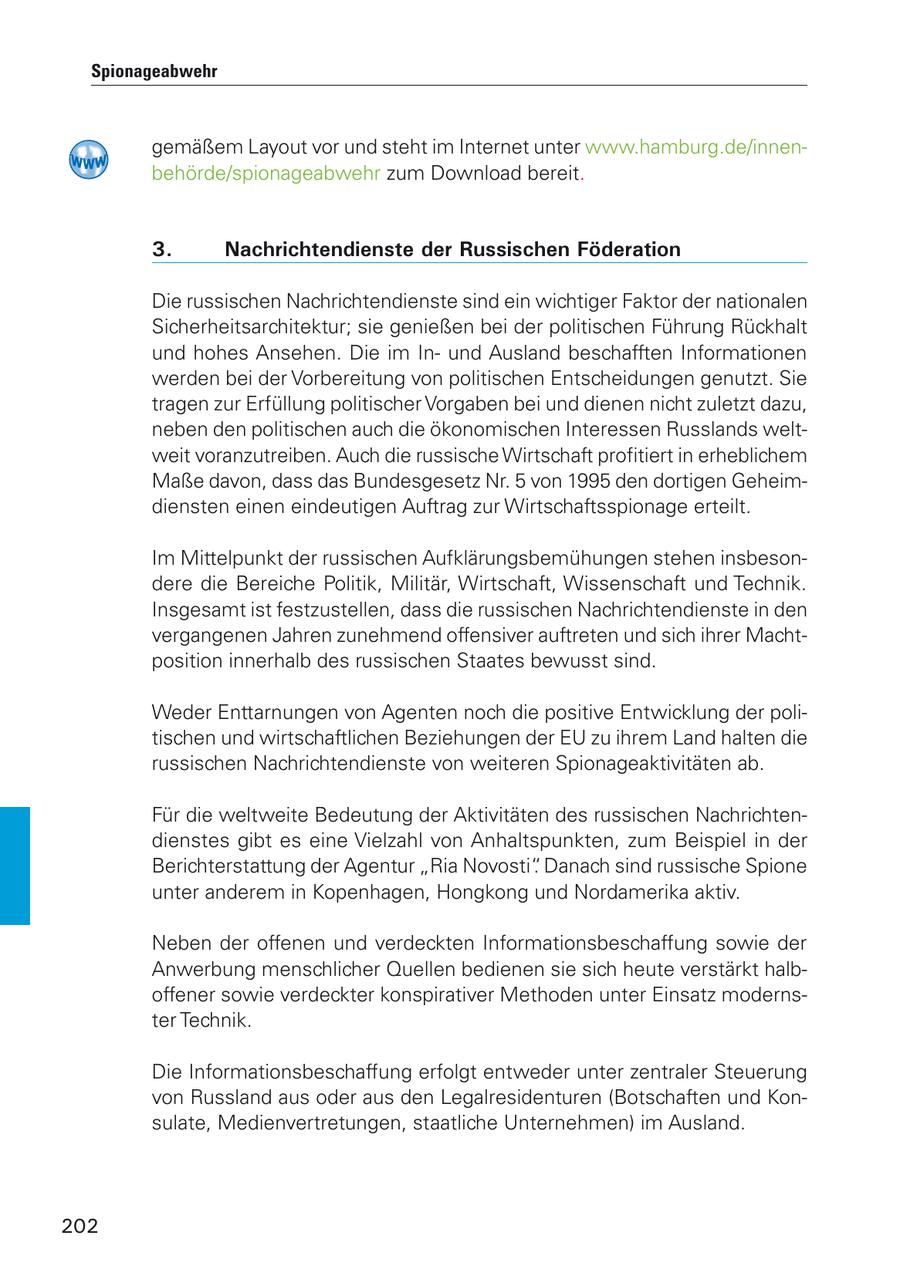 Spionageabwehr

www

gemäßem Layout vor und steht im Internet unter www.hamburg.de/innenbehörde/spionageabwehr zum Download bereit.

3. Nachrichtendienste der Russischen Föderation

Die russischen Nachrichtendienste sind ein wichtiger Faktor der nationalen Sicherheitsarchitektur; sie genießen bei der politischen Führung Rückhalt und hohes Ansehen. Die im In- und Ausland beschafften Informationen werden bei der Vorbereitung von politischen Entscheidungen genutzt. Sie tragen zur Erfüllung politischer Vorgaben bei und dienen nicht zuletzt dazu, neben den politischen auch die ökonomischen Interessen Russlands weltweit voranzutreiben. Auch die russische Wirtschaft profitiert in erheblichem Maße davon, dass das Bundesgesetz Nr. 5 von 1995 den dortigen Geheimdiensten einen eindeutigen Auftrag zur Wirtschaftsspionage erteilt.

Im Mittelpunkt der russischen Aufklärungsbemühungen stehen insbesondere die Bereiche Politik, Militär, Wirtschaft, Wissenschaft und Technik. Insgesamt ist festzustellen, dass die russischen Nachrichtendienste in den vergangenen Jahren zunehmend offensiver auftreten und sich ihrer Machtposition innerhalb des russischen Staates bewusst sind.

Weder Enttarnungen von Agenten noch die positive Entwicklung der politischen und wirtschaftlichen Beziehungen der EU zu ihrem Land halten die russischen Nachrichtendienste von weiteren Spionageaktivitäten ab.

Für die weltweite Bedeutung der Aktivitäten des russischen Nachrichtendienstes gibt es eine Vielzahl von Anhaltspunkten, zum Beispiel in der Berichterstattung der Agentur „Ria Novosti“. Danach sind russische Spione unter anderem in Kopenhagen, Hongkong und Nordamerika aktiv.

Neben der offenen und verdeckten Informationsbeschaffung sowie der Anwerbung menschlicher Quellen bedienen sie sich heute verstärkt halboffener sowie verdeckter konspirativer Methoden unter Einsatz modernster Technik.

Die Informationsbeschaffung erfolgt entweder unter zentraler Steuerung von Russland aus oder aus den Legalresidenturen (Botschaften und Konsulate, Medienvertretungen, staatliche Unternehmen) im Ausland.

202